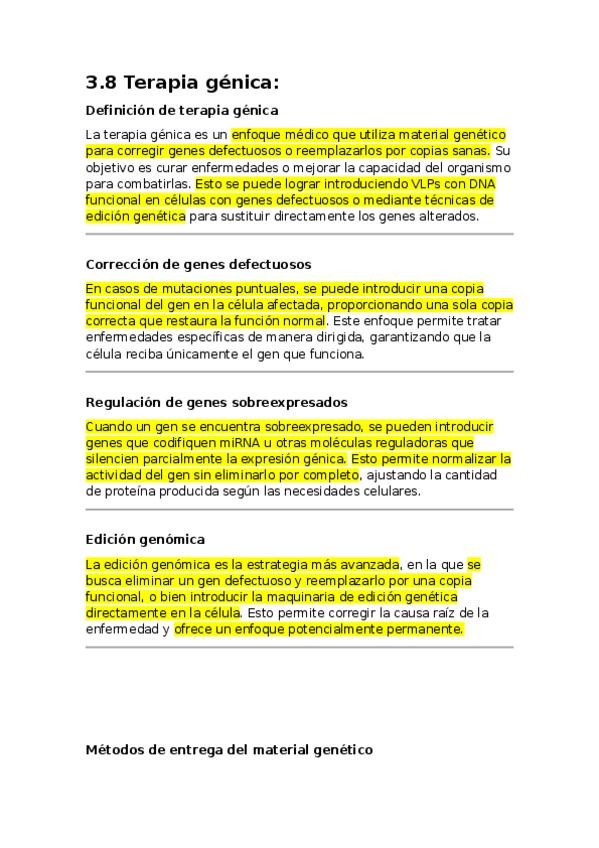 3.8 Terapia génica:

Definición de terapia génica

La terapia génica es un enfoque médico que utiliza material genético para corregir genes defectuosos o reemplazarlos por copias sanas. Su objetivo es curar enfermedades o mejorar la capacidad del organismo para combatirlas. Esto se puede lograr introduciendo VLPs con DNA funcional en células con genes defectuosos o mediante técnicas de edición genética para sustituir directamente los genes alterados.

Corrección de genes defectuosos

En casos de mutaciones puntuales, se puede introducir una copia funcional del gen en la célula afectada, proporcionando una sola copia correcta que restaura la función normal. Este enfoque permite tratar enfermedades específicas de manera dirigida, garantizando que la célula reciba únicamente el gen que funciona.

Regulación de genes sobreexpresados

Cuando un gen se encuentra sobreexpresado, se pueden introducir genes que codifiquen miRNA u otras moléculas reguladoras que silencien parcialmente la expresión génica. Esto permite normalizar la actividad del gen sin eliminarlo por completo, ajustando la cantidad de proteína producida según las necesidades celulares.

Edición genómica

La edición genómica es la estrategia más avanzada, en la que se busca eliminar un gen defectuoso y reemplazarlo por una copia funcional, o bien introducir la maquinaria de edición genética directamente en la célula. Esto permite corregir la causa raíz de la enfermedad y ofrece un enfoque potencialmente permanente.

Métodos de entrega del material genético